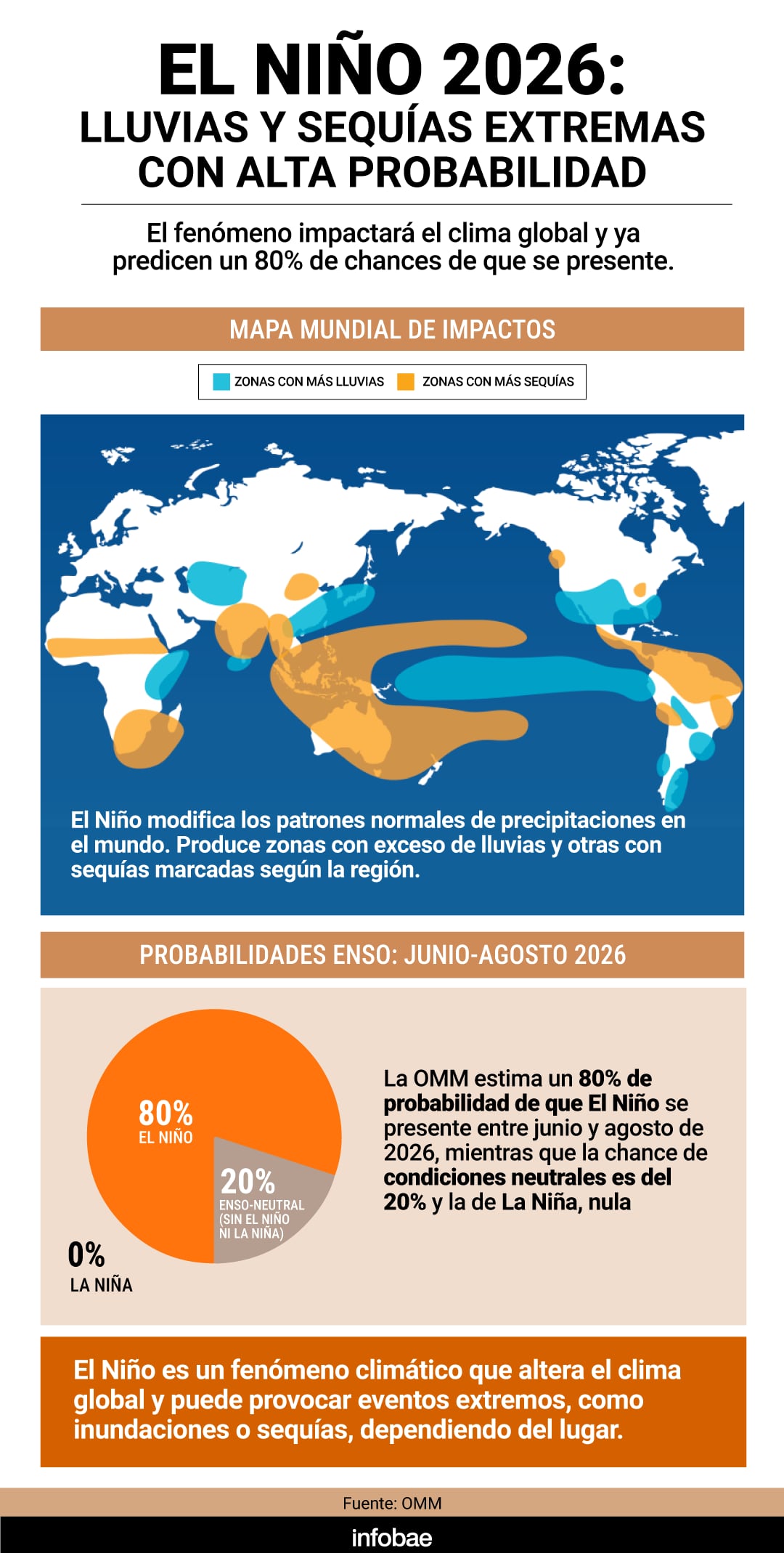 EL NIÑO 2026:
LLUVIAS Y SEQUÍAS EXTREMAS CON ALTA PROBABILIDAD

El fenómeno impactará el clima global y ya predicen un 80% de chances de que se presente.

MAPA MUNDIAL DE IMPACTOS

ZONAS CON MÁS LLUVIAS ZONAS CON MÁS SEQUÍAS

El Niño modifica los patrones normales de precipitaciones en el mundo. Produce zonas con exceso de lluvias y otras con sequías marcadas según la región.

PROBABILIDADES ENSO: JUNIO-AGOSTO 2026

80%
EL NIÑO

20%
ENSO-NEUTRAL (SIN EL NIÑO NI LA NIÑA)

0%
LA NIÑA

La OMM estima un 80% de probabilidad de que El Niño se presente entre junio y agosto de 2026, mientras que la chance de condiciones neutrales es del 20% y la de La Niña, nula

El Niño es un fenómeno climático que altera el clima global y puede provocar eventos extremos, como inundaciones o sequías, dependiendo del lugar.

Fuente: OMM

infobae